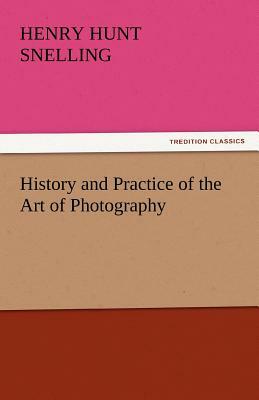 HENRY HUNT SNELLING

TREDITION CLASSICS

History and Practice of the Art of Photography